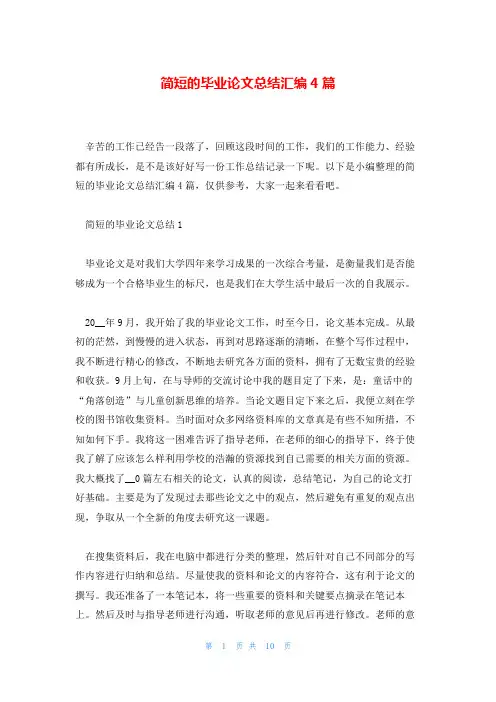 简短的毕业论文总结汇编 4 篇

辛苦的工作已经告一段落了，回顾这段时间的工作，我们的工作能力、经验都有所成长，是不是该好好写一份工作总结记录一下呢。以下是小编整理的简短的毕业论文总结汇编 4 篇，仅供参考，大家一起来看看吧。

简短的毕业论文总结 1

毕业论文是对我们大学四年来学习成果的一次综合考量，是衡量我们是否能够成为一个合格毕业生的标尺，也是我们在大学生活中最后一次的自我展示。

20__年 9 月，我开始了我的毕业论文工作，时至今日，论文基本完成。从最初的茫然，到慢慢的进入状态，再到对思路逐渐的清晰，在整个写作过程中，我不断进行精心的修改，不断地去研究各方面的资料，拥有了无数宝贵的经验和收获。9 月上旬，在与导师的交流讨论中我的题目定了下来，是：童话中的“角落创造”与儿童创新思维的培养。当论文题目定下来之后，我便立刻在学校的图书馆收集资料。当时面对众多网络资料库的文章真是有些不知所措，不知如何下手。我将这一困难告诉了指导老师，在老师的细心的指导下，终于使我了解了应该怎么样利用学校的浩瀚的资源找到自己需要的相关方面的资源。我大概找了__0 篇左右相关的论文，认真的阅读，总结笔记，为自己的论文打好基础。主要是为了发现过去那些论文之中的观点，然后避免有重复的观点出现，争取从一个全新的角度去研究这一课题。

在搜集资料后，我在电脑中都进行分类的整理，然后针对自己不同部分的写作内容进行归纳和总结。尽量使我的资料和论文的内容符合，这有利于论文的撰写。我还准备了一本笔记本，将一些重要的资料和关键要点摘录在笔记本上。然后及时与指导老师进行沟通，听取老师的意见后再进行修改。老师的意

第 1 页 共 10 页